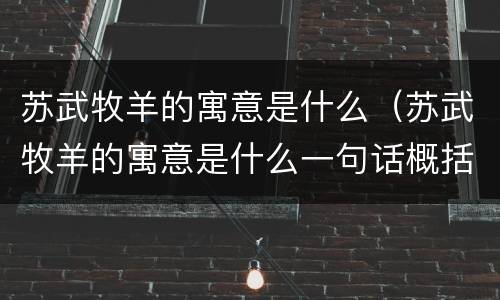 苏武牧羊的寓意是什么（苏武牧羊的寓意是什么一句话概括